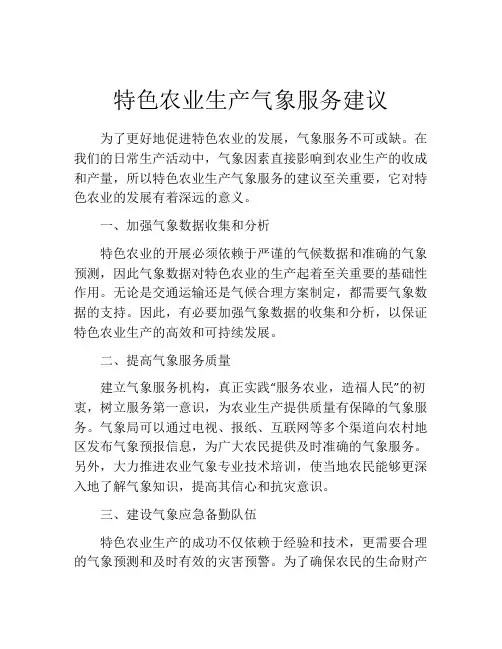 特色农业生产气象服务建议

为了更好地促进特色农业的发展，气象服务不可或缺。在我们的日常生产活动中，气象因素直接影响到农业生产的收成和产量，所以特色农业生产气象服务的建议至关重要，它对特色农业的发展有着深远的意义。

一、加强气象数据收集和分析

特色农业的开展必须依赖于严谨的气候数据和准确的气象预测，因此气象数据对特色农业的生产起着至关重要的基础性作用。无论是交通运输还是气候合理方案制定，都需要气象数据的支持。因此，有必要加强气象数据的收集和分析，以保证特色农业生产的高效和可持续发展。

二、提高气象服务质量

建立气象服务机构，真正实践“服务农业，造福人民”的初衷，树立服务第一意识，为农业生产提供质量有保障的气象服务。气象局可以通过电视、报纸、互联网等多个渠道向农村地区发布气象预报信息，为广大农民提供及时准确的气象服务。另外，大力推进农业气象专业技术培训，使当地农民能够更深入地了解气象知识，提高其信心和抗灾意识。

三、建设气象应急备勤队伍

特色农业生产的成功不仅依赖于经验和技术，更需要合理的气象预测和及时有效的灾害预警。为了确保农民的生命财产